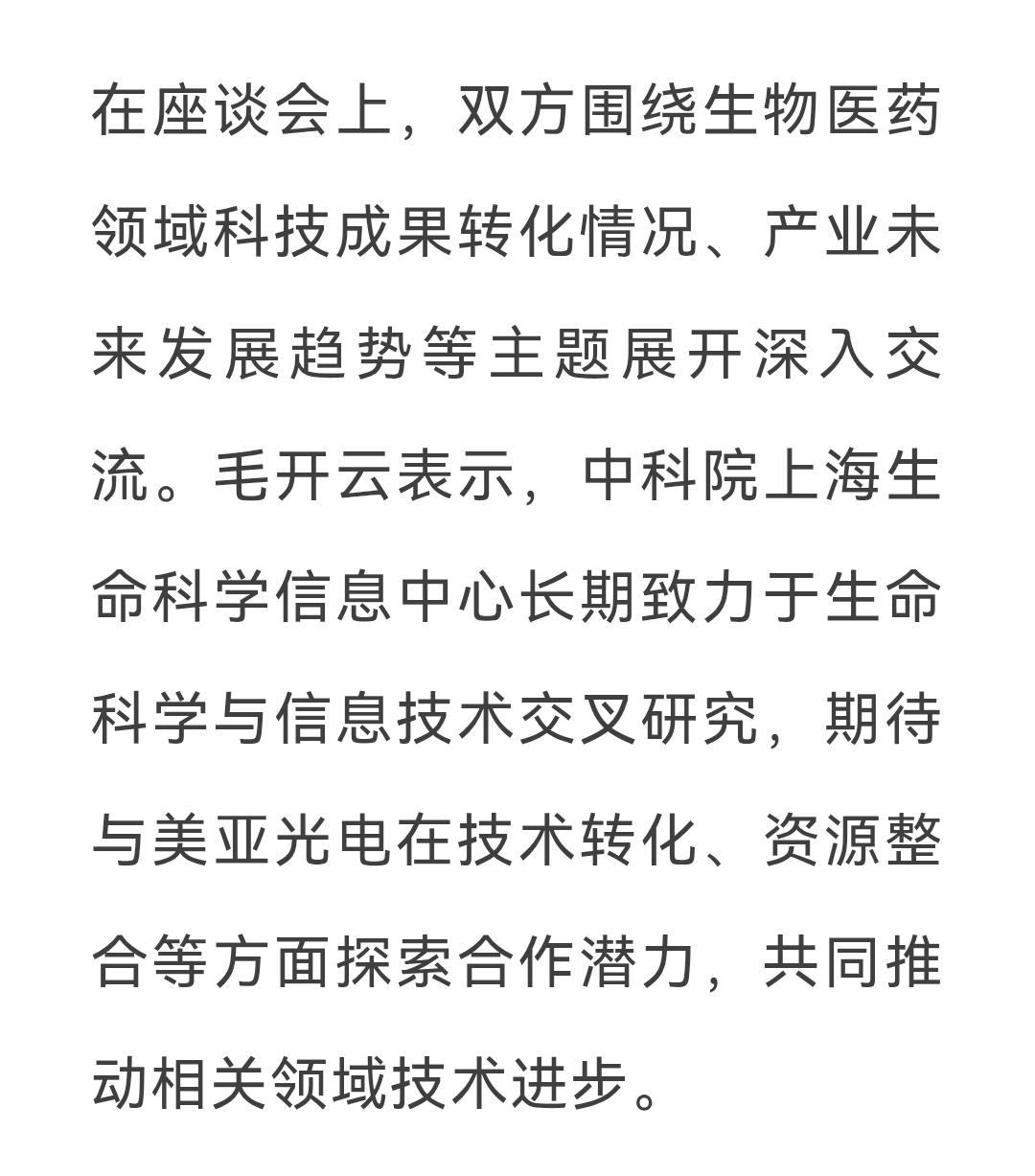 在座谈会上，双方围绕生物医药领域科技成果转化情况、产业未来发展趋势等主题展开深入交流。毛开云表示，中科院上海生命科学信息中心长期致力于生命科学与信息技术交叉研究，期待与美亚光电在技术转化、资源整合等方面探索合作潜力，共同推动相关领域技术进步。